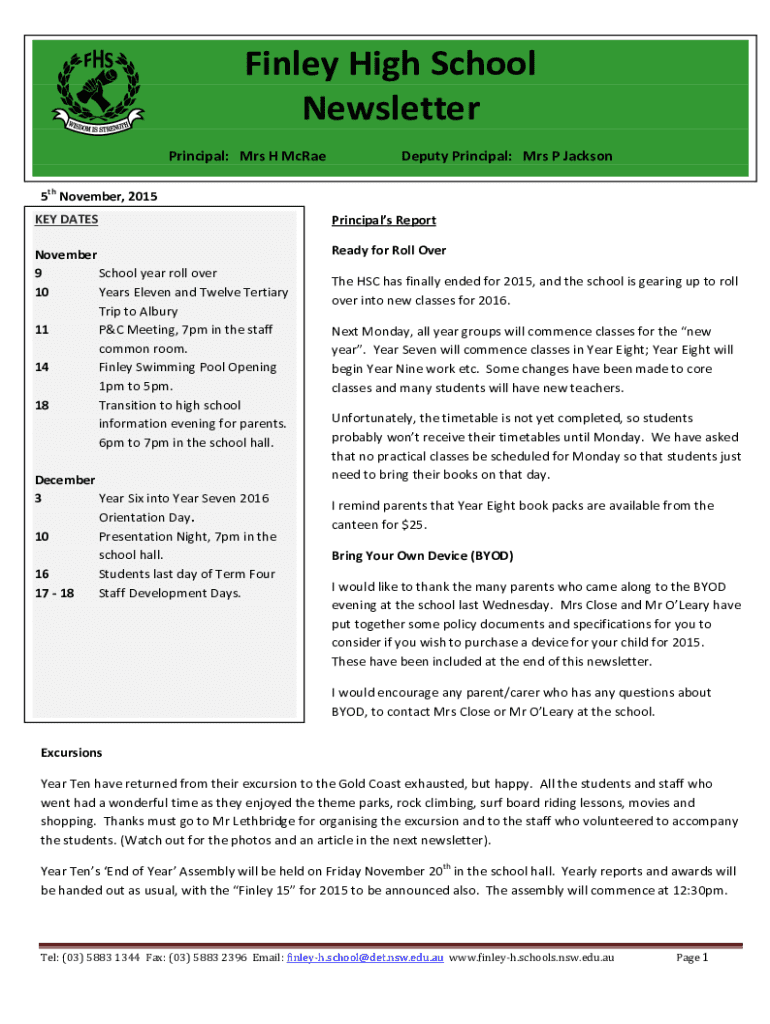 FHS

WISDOM IS STRENGTH

Finley High School Newsletter

Principal: Mrs H McRae Deputy Principal: Mrs P Jackson

5$^{th}$ November, 2015

KEY DATES

November
9 School year roll over
10 Years Eleven and Twelve Tertiary Trip to Albury
11 P&C Meeting, 7pm in the staff common room.
14 Finley Swimming Pool Opening 1pm to 5pm.
18 Transition to high school information evening for parents. 6pm to 7pm in the school hall.

December
3 Year Six into Year Seven 2016 Orientation Day.
10 Presentation Night, 7pm in the school hall.
16 Students last day of Term Four
17 - 18 Staff Development Days.

Principal's Report

Ready for Roll Over

The HSC has finally ended for 2015, and the school is gearing up to roll over into new classes for 2016.

Next Monday, all year groups will commence classes for the "new year". Year Seven will commence classes in Year Eight; Year Eight will begin Year Nine work etc. Some changes have been made to core classes and many students will have new teachers.

Unfortunately, the timetable is not yet completed, so students probably won't receive their timetables until Monday. We have asked that no practical classes be scheduled for Monday so that students just need to bring their books on that day.

I remind parents that Year Eight book packs are available from the canteen for $25.

Bring Your Own Device (BYOD)

I would like to thank the many parents who came along to the BYOD evening at the school last Wednesday. Mrs Close and Mr O'Leary have put together some policy documents and specifications for you to consider if you wish to purchase a device for your child for 2015. These have been included at the end of this newsletter.

I would encourage any parent/carer who has any questions about BYOD, to contact Mrs Close or Mr O'Leary at the school.

Excursions

Year Ten have returned from their excursion to the Gold Coast exhausted, but happy. All the students and staff who went had a wonderful time as they enjoyed the theme parks, rock climbing, surf board riding lessons, movies and shopping. Thanks must go to Mr Lethbridge for organising the excursion and to the staff who volunteered to accompany the students. (Watch out for the photos and an article in the next newsletter).

Year Ten's 'End of Year' Assembly will be held on Friday November 20$^{th}$ in the school hall. Yearly reports and awards will be handed out as usual, with the "Finley 15" for 2015 to be announced also. The assembly will commence at 12:30pm.

Tel: (03) 5883 1344 Fax: (03) 5883 2396 Email: finley-h.school@det.nsw.edu.au www.finley-h.schools.nsw.edu.au Page 1